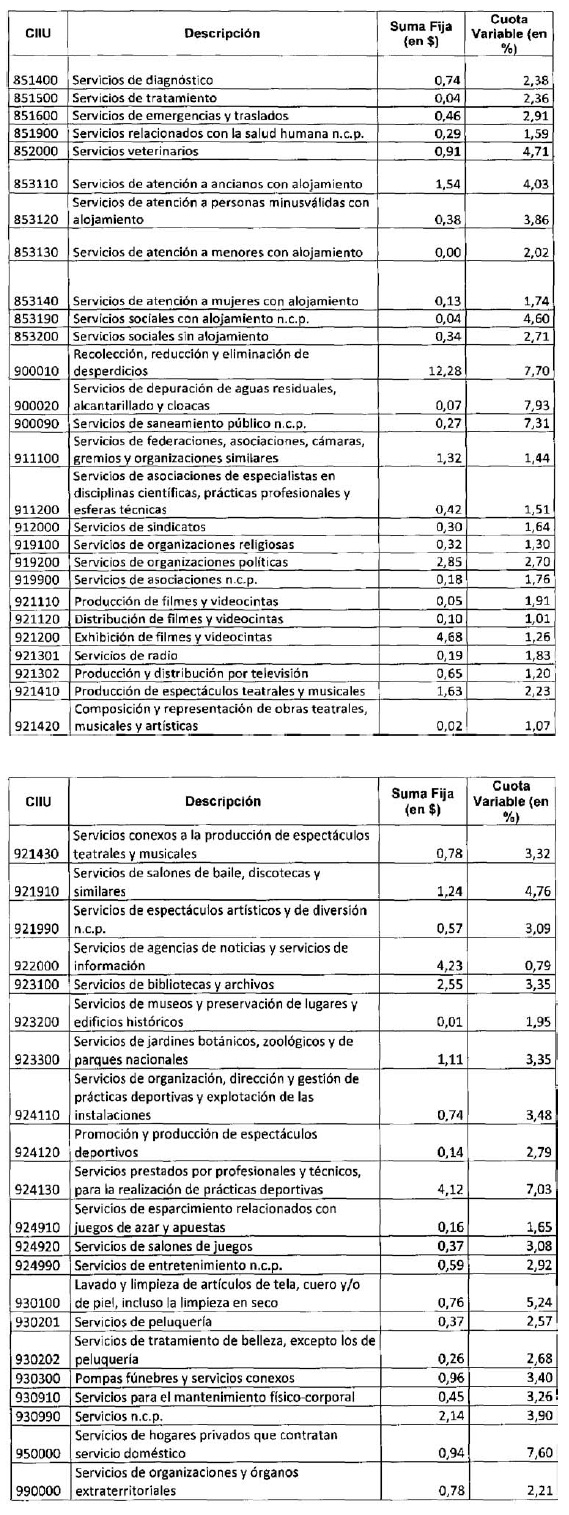 | CIIU | Descripción | Suma Fija (en $) | Cuota Variable (en %) |
|---|---|---|---|
| 851400 | Servicios de diagnóstico | 0,74 | 2,38 |
| 851500 | Servicios de tratamiento | 0,04 | 2,36 |
| 851600 | Servicios de emergencias y traslados | 0,46 | 2,91 |
| 851900 | Servicios relacionados con la salud humana n.c.p. | 0,29 | 1,59 |
| 852000 | Servicios veterinarios | 0,91 | 4,71 |
| 853110 | Servicios de atención a ancianos con alojamiento | 1,54 | 4,03 |
| 853120 | Servicios de atención a personas minusválidas con alojamiento | 0,38 | 3,86 |
| 853130 | Servicios de atención a menores con alojamiento | 0,00 | 2,02 |
| 853140 | Servicios de atención a mujeres con alojamiento | 0,13 | 1,74 |
| 853190 | Servicios sociales con alojamiento n.c.p. | 0,04 | 4,60 |
| 853200 | Servicios sociales sin alojamiento | 0,34 | 2,71 |
| 900010 | Recolección, reducción y eliminación de desperdicios | 12,28 | 7,70 |
| 900020 | Servicios de depuración de aguas residuales, alcantarillado y cloacas | 0,07 | 7,93 |
| 900090 | Servicios de saneamiento público n.c.p. | 0,27 | 7,31 |
| 911100 | Servicios de federaciones, asociaciones, cámaras, gremios y organizaciones similares | 1,32 | 1,44 |
| 911200 | Servicios de asociaciones de especialistas en disciplinas científicas, prácticas profesionales y esferas técnicas | 0,42 | 1,51 |
| 912000 | Servicios de sindicatos | 0,30 | 1,64 |
| 919100 | Servicios de organizaciones religiosas | 0,32 | 1,30 |
| 919200 | Servicios de organizaciones políticas | 2,85 | 2,70 |
| 919900 | Servicios de asociaciones n.c.p. | 0,18 | 1,76 |
| 921110 | Producción de filmes y videocintas | 0,05 | 1,91 |
| 921120 | Distribución de filmes y videocintas | 0,10 | 1,01 |
| 921200 | Exhibición de filmes y videocintas | 4,68 | 1,26 |
| 921301 | Servicios de radio | 0,19 | 1,83 |
| 921302 | Producción y distribución por televisión | 0,65 | 1,20 |
| 921410 | Producción de espectáculos teatrales y musicales | 1,63 | 2,23 |
| 921420 | Composición y representación de obras teatrales, musicales y artísticas | 0,02 | 1,07 |

| CIIU | Descripción | Suma Fija (en $) | Cuota Variable (en %) |
|---|---|---|---|
| 921430 | Servicios conexos a la producción de espectáculos teatrales y musicales | 0,78 | 3,32 |
| 921910 | Servicios de salones de baile, discotecas y similares | 1,24 | 4,76 |
| 921990 | Servicios de espectáculos artísticos y de diversión n.c.p. | 0,57 | 3,09 |
| 922000 | Servicios de agencias de noticias y servicios de información | 4,23 | 0,79 |
| 923100 | Servicios de bibliotecas y archivos | 2,55 | 3,35 |
| 923200 | Servicios de museos y preservación de lugares y edificios históricos | 0,01 | 1,95 |
| 923300 | Servicios de jardines botánicos, zoológicos y de parques nacionales | 1,11 | 3,35 |
| 924110 | Servicios de organización, dirección y gestión de prácticas deportivas y explotación de las instalaciones | 0,74 | 3,48 |
| 924120 | Promoción y producción de espectáculos deportivos | 0,14 | 2,79 |
| 924130 | Servicios prestados por profesionales y técnicos, para la realización de prácticas deportivas | 4,12 | 7,03 |
| 924910 | Servicios de esparcimiento relacionados con juegos de azar y apuestas | 0,16 | 1,65 |
| 924920 | Servicios de salones de juegos | 0,37 | 3,08 |
| 924990 | Servicios de entretenimiento n.c.p. | 0,59 | 2,92 |
| 930100 | Lavado y limpieza de artículos de tela, cuero y/o de piel, incluso la limpieza en seco | 0,76 | 5,24 |
| 930201 | Servicios de peluquería | 0,37 | 2,57 |
| 930202 | Servicios de tratamiento de belleza, excepto los de peluquería | 0,26 | 2,68 |
| 930300 | Pompas fúnebres y servicios conexos | 0,96 | 3,40 |
| 930910 | Servicios para el mantenimiento físico-corporal | 0,45 | 3,26 |
| 930990 | Servicios n.c.p. | 2,14 | 3,90 |
| 950000 | Servicios de hogares privados que contratan servicio doméstico | 0,94 | 7,60 |
| 990000 | Servicios de organizaciones y órganos extraterritoriales | 0,78 | 2,21 |